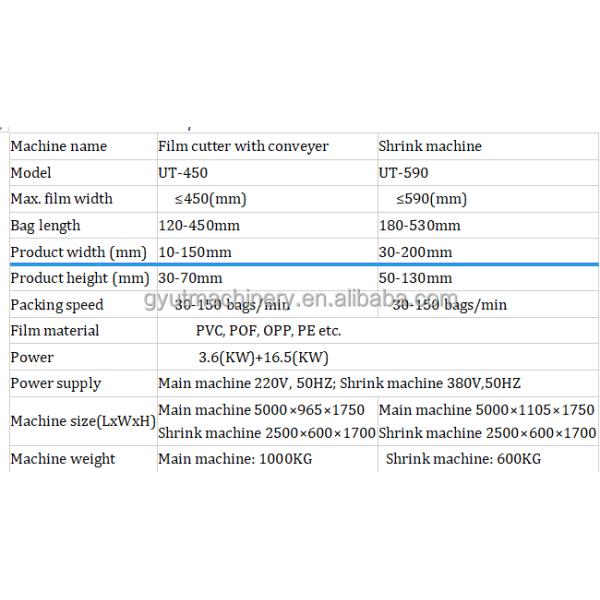 | Machine name | Film cutter with conveyer | Shrink machine |
|---|---|---|
| Model | UT-450 | UT-590 |
| Max. film width | ≤450(mm) | ≤590(mm) |
| Bag length | 120-450mm | 180-530mm |
| Product width (mm) | 10-150mm | 30-200mm |
| Product height (mm) | 30-70mm | 50-130mm |
| Packing speed | 30-150 bags/min | 30-150 bags/min |
| Film material | PVC, POF, OPP, PE etc. | |
| Power | 3.6(KW)+16.5(KW) | |
| Power supply | Main machine 220V, 50HZ; Shrink machine 380V,50HZ | |
| Machine size(LxWxH) | Main machine 5000×965×1750 Shrink machine 2500×600×1700 | Main machine 5000×1105×1750 Shrink machine 2500×600×1700 |
| Machine weight | Main machine: 1000KG | Shrink machine: 600KG |

gyutmachinery.en.alibaba.com